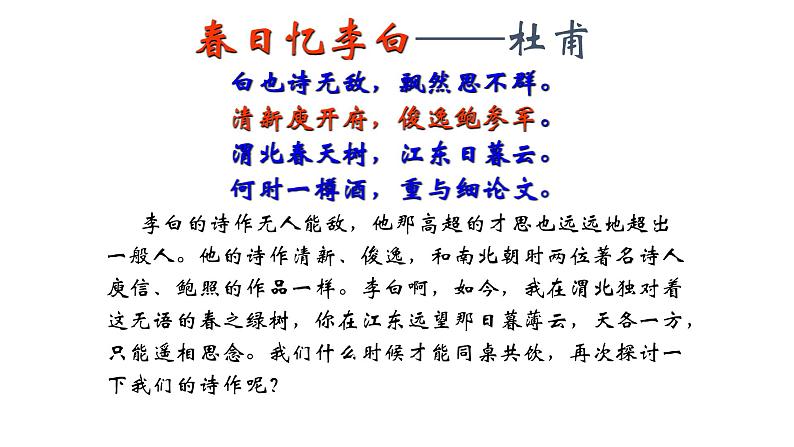 春日忆李白——杜甫

白也诗无敌，飘然思不群。
清新庾开府，俊逸鲍参军。
渭北春天树，江东日暮云。
何时一樽酒，重与细论文。

李白的诗作无人能敌，他那高超的才思也远远地超出一般人。他的诗作清新、俊逸，和南北朝时两位著名诗人庾信、鲍照的作品一样。李白啊，如今，我在渭北独对着这无语的春之绿树，你在江东远望那日暮薄云，天各一方，只能遥相思念。我们什么时候才能同桌共饮，再次探讨一下我们的诗作呢？